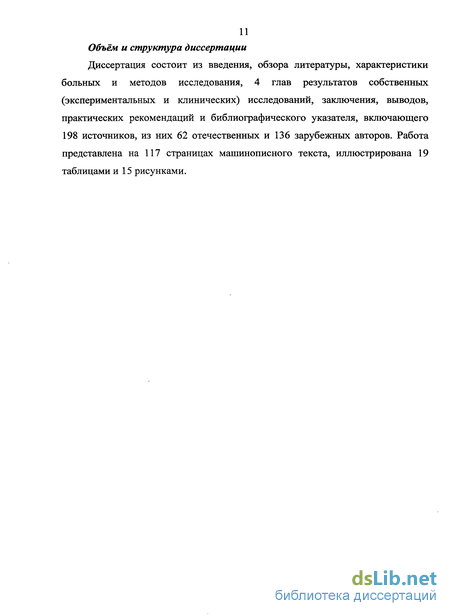 11

Объём и структура диссертации

Диссертация состоит из введения, обзора литературы, характеристики больных и методов исследования, 4 глав результатов собственных (экспериментальных и клинических) исследований, заключения, выводов, практических рекомендаций и библиографического указателя, включающего 198 источников, из них 62 отечественных и 136 зарубежных авторов. Работа представлена на 117 страницах машинописного текста, иллюстрирована 19 таблицами и 15 рисунками.

dsLib.net
библиотека диссертаций